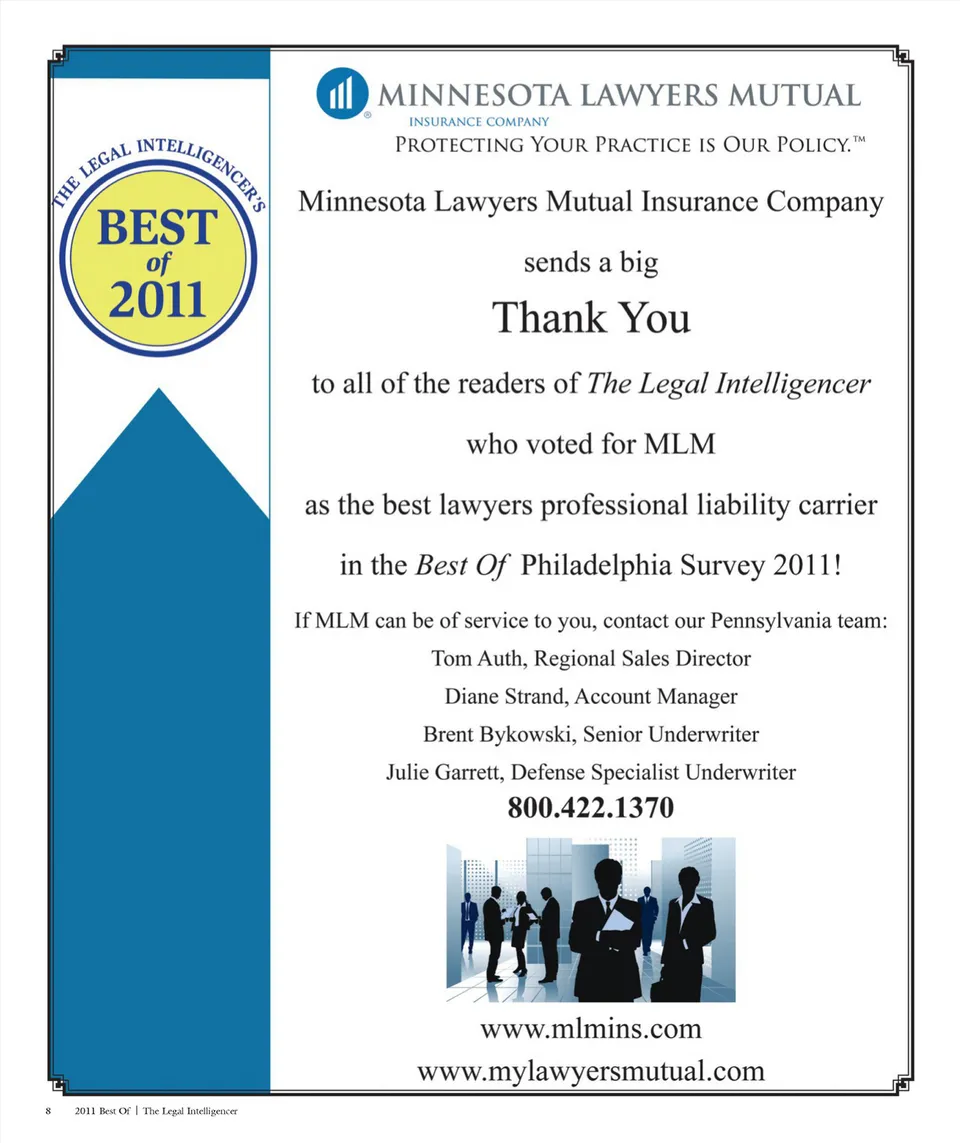 THE LEGAL INTELLIGENCER'S
BEST
of
2011

MINNESOTA LAWYERS MUTUAL
INSURANCE COMPANY
PROTECTING YOUR PRACTICE IS OUR POLICY.™

Minnesota Lawyers Mutual Insurance Company

sends a big

Thank You

to all of the readers of The Legal Intelligencer

who voted for MLM

as the best lawyers professional liability carrier

in the Best Of Philadelphia Survey 2011!

If MLM can be of service to you, contact our Pennsylvania team:
Tom Auth, Regional Sales Director
Diane Strand, Account Manager
Brent Bykowski, Senior Underwriter
Julie Garrett, Defense Specialist Underwriter
800.422.1370

www.mlmins.com
www.mylawyersmutual.com

8 2011 Best Of | The Legal Intelligencer